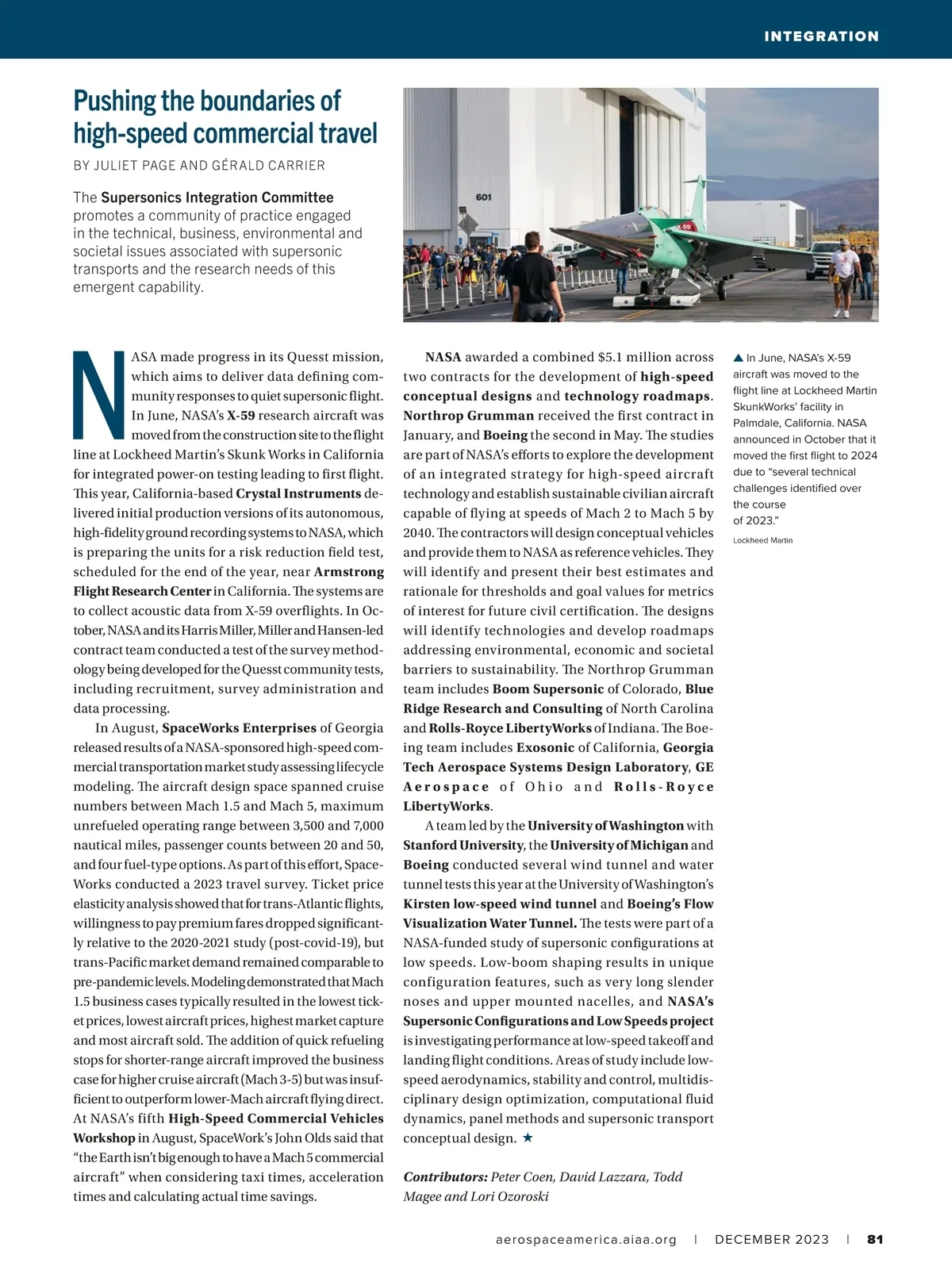 INTEGRATION

Pushing the boundaries of high-speed commercial travel

BY JULIET PAGE AND GÉRALD CARRIER

The Supersonics Integration Committee promotes a community of practice engaged in the technical, business, environmental and societal issues associated with supersonic transports and the research needs of this emergent capability.

601

X-59

NASA made progress in its Quesst mission, which aims to deliver data defining community responses to quiet supersonic flight. In June, NASA's X-59 research aircraft was moved from the construction site to the flight line at Lockheed Martin's Skunk Works in California for integrated power-on testing leading to first flight. This year, California-based Crystal Instruments delivered initial production versions of its autonomous, high-fidelity ground recording systems to NASA, which is preparing the units for a risk reduction field test, scheduled for the end of the year, near Armstrong Flight Research Center in California. The systems are to collect acoustic data from X-59 overflights. In October, NASA and its Harris Miller, Miller and Hansen-led contract team conducted a test of the survey methodology being developed for the Quesst community tests, including recruitment, survey administration and data processing.

In August, SpaceWorks Enterprises of Georgia released results of a NASA-sponsored high-speed commercial transportation market study assessing lifecycle modeling. The aircraft design space spanned cruise numbers between Mach 1.5 and Mach 5, maximum unrefueled operating range between 3,500 and 7,000 nautical miles, passenger counts between 20 and 50, and four fuel-type options. As part of this effort, SpaceWorks conducted a 2023 travel survey. Ticket price elasticity analysis showed that for trans-Atlantic flights, willingness to pay premium fares dropped significantly relative to the 2020-2021 study (post-covid-19), but trans-Pacific market demand remained comparable to pre-pandemic levels. Modeling demonstrated that Mach 1.5 business cases typically resulted in the lowest ticket prices, lowest aircraft prices, highest market capture and most aircraft sold. The addition of quick refueling stops for shorter-range aircraft improved the business case for higher cruise aircraft (Mach 3-5) but was insufficient to outperform lower-Mach aircraft flying direct. At NASA's fifth High-Speed Commercial Vehicles Workshop in August, SpaceWork's John Olds said that "the Earth isn't big enough to have a Mach 5 commercial aircraft" when considering taxi times, acceleration times and calculating actual time savings.

NASA awarded a combined $5.1 million across two contracts for the development of high-speed conceptual designs and technology roadmaps. Northrop Grumman received the first contract in January, and Boeing the second in May. The studies are part of NASA's efforts to explore the development of an integrated strategy for high-speed aircraft technology and establish sustainable civilian aircraft capable of flying at speeds of Mach 2 to Mach 5 by 2040. The contractors will design conceptual vehicles and provide them to NASA as reference vehicles. They will identify and present their best estimates and rationale for thresholds and goal values for metrics of interest for future civil certification. The designs will identify technologies and develop roadmaps addressing environmental, economic and societal barriers to sustainability. The Northrop Grumman team includes Boom Supersonic of Colorado, Blue Ridge Research and Consulting of North Carolina and Rolls-Royce LibertyWorks of Indiana. The Boeing team includes Exosonic of California, Georgia Tech Aerospace Systems Design Laboratory, GE Aerospace of Ohio and Rolls-Royce LibertyWorks.

A team led by the University of Washington with Stanford University, the University of Michigan and Boeing conducted several wind tunnel and water tunnel tests this year at the University of Washington's Kirsten low-speed wind tunnel and Boeing's Flow Visualization Water Tunnel. The tests were part of a NASA-funded study of supersonic configurations at low speeds. Low-boom shaping results in unique configuration features, such as very long slender noses and upper mounted nacelles, and NASA's Supersonic Configurations and Low Speeds project is investigating performance at low-speed takeoff and landing flight conditions. Areas of study include low-speed aerodynamics, stability and control, multidisciplinary design optimization, computational fluid dynamics, panel methods and supersonic transport conceptual design. ★

Contributors: Peter Coen, David Lazzara, Todd Magee and Lori Ozoroski

▲ In June, NASA's X-59 aircraft was moved to the flight line at Lockheed Martin SkunkWorks' facility in Palmdale, California. NASA announced in October that it moved the first flight to 2024 due to "several technical challenges identified over the course of 2023."
Lockheed Martin

aerospaceamerica.aiaa.org | DECEMBER 2023 | 81